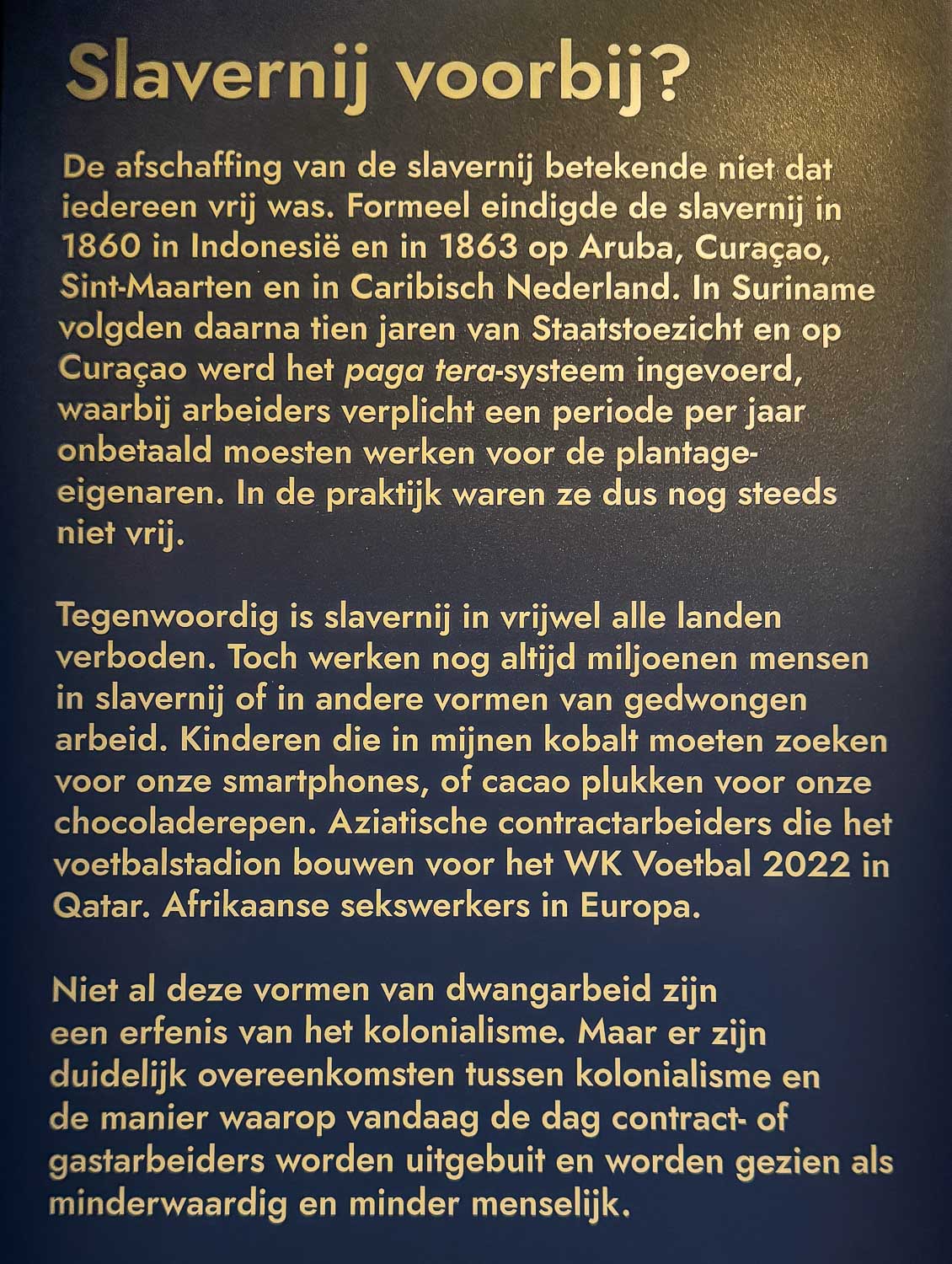 Slavernij voorbij?

De afschaffing van de slavernij betekende niet dat iedereen vrij was. Formeel eindigde de slavernij in 1860 in Indonesië en in 1863 op Aruba, Curaçao, Sint-Maarten en in Caribisch Nederland. In Suriname volgden daarna tien jaren van Staatstoezicht en op Curaçao werd het paga tera-systeem ingevoerd, waarbij arbeiders verplicht een periode per jaar onbetaald moesten werken voor de plantage-eigenaren. In de praktijk waren ze dus nog steeds niet vrij.

Tegenwoordig is slavernij in vrijwel alle landen verboden. Toch werken nog altijd miljoenen mensen in slavernij of in andere vormen van gedwongen arbeid. Kinderen die in mijnen kobalt moeten zoeken voor onze smartphones, of cacao plukken voor onze chocoladerepen. Aziatische contractarbeiders die het voetbalstadion bouwen voor het WK Voetbal 2022 in Qatar. Afrikaanse sekswerkers in Europa.

Niet al deze vormen van dwangarbeid zijn een erfenis van het kolonialisme. Maar er zijn duidelijk overeenkomsten tussen kolonialisme en de manier waarop vandaag de dag contract- of gastarbeiders worden uitgebuit en worden gezien als minderwaardig en minder menselijk.